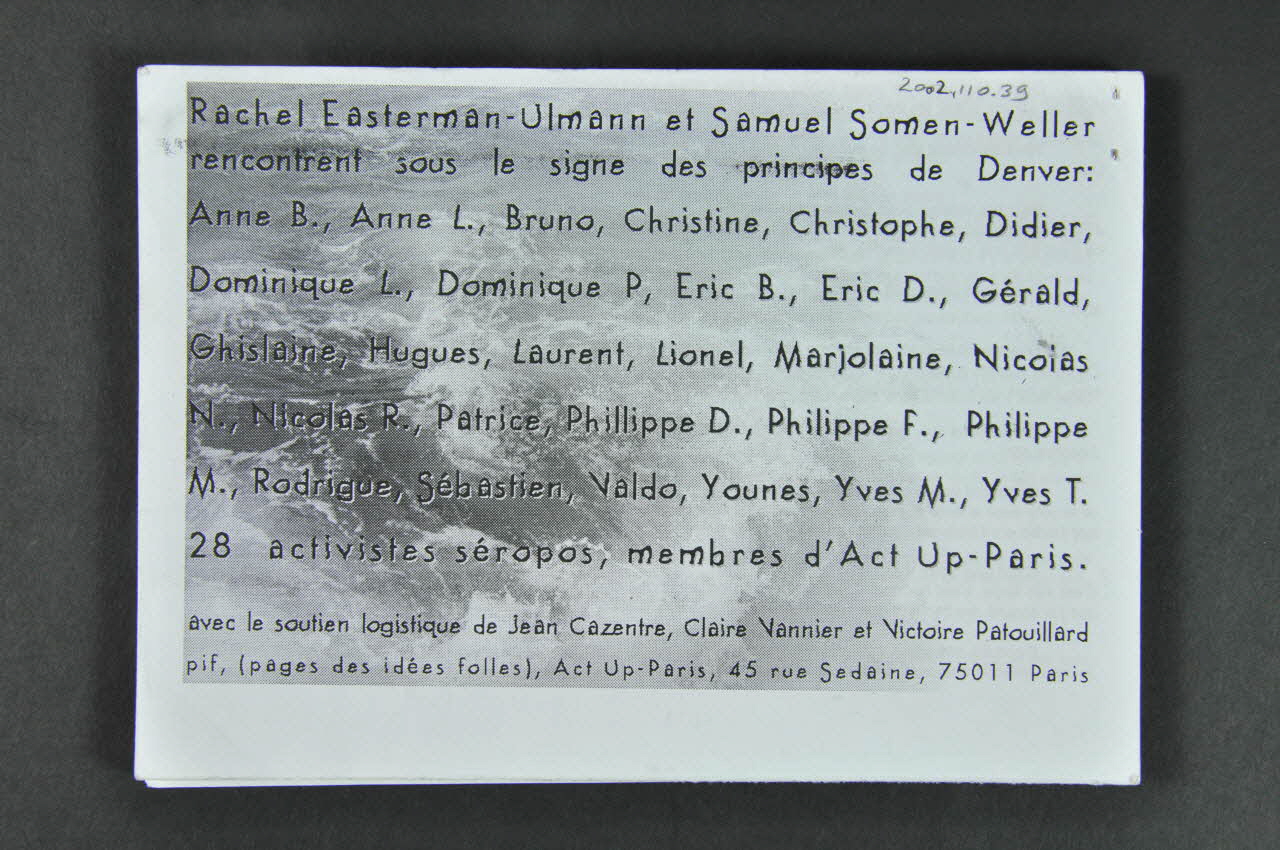 2002.110.39

Rachel Easterman-Ulmann et Samuel Somen-Weller rencontrent sous le signe des principes de Denver: Anne B., Anne L., Bruno, Christine, Christophe, Didier, Dominique L., Dominique P, Eric B., Eric D., Gérald, Ghislaine, Hugues, Laurent, Lionel, Marjolaine, Nicolas N., Nicolas R., Patrice, Phillippe D., Philippe F., Philippe M., Rodrigue, Sébastien, Valdo, Younes, Yves M., Yves T. 28 activistes séropos, membres d'Act Up-Paris.

avec le soutien logistique de Jean Cazentre, Claire Vannier et Victoire Patouillard pif, (pages des idées folles), Act Up-Paris, 45 rue Sedaine, 75011 Paris